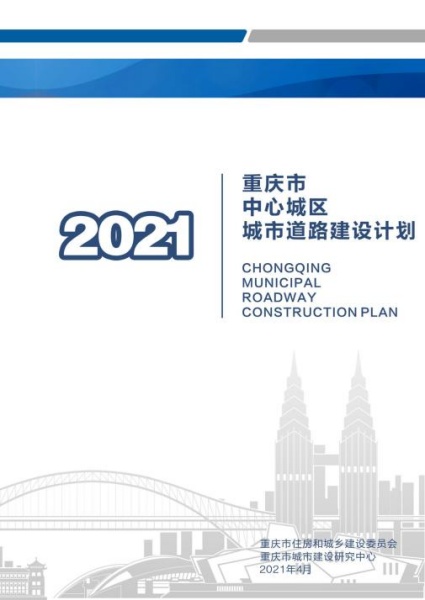 2021

重庆市
中心城区
城市道路建设计划

CHONGQING
MUNICIPAL
ROADWAY
CONSTRUCTION PLAN

重庆市住房和城乡建设委员会
重庆市城市建设研究中心
2021年4月